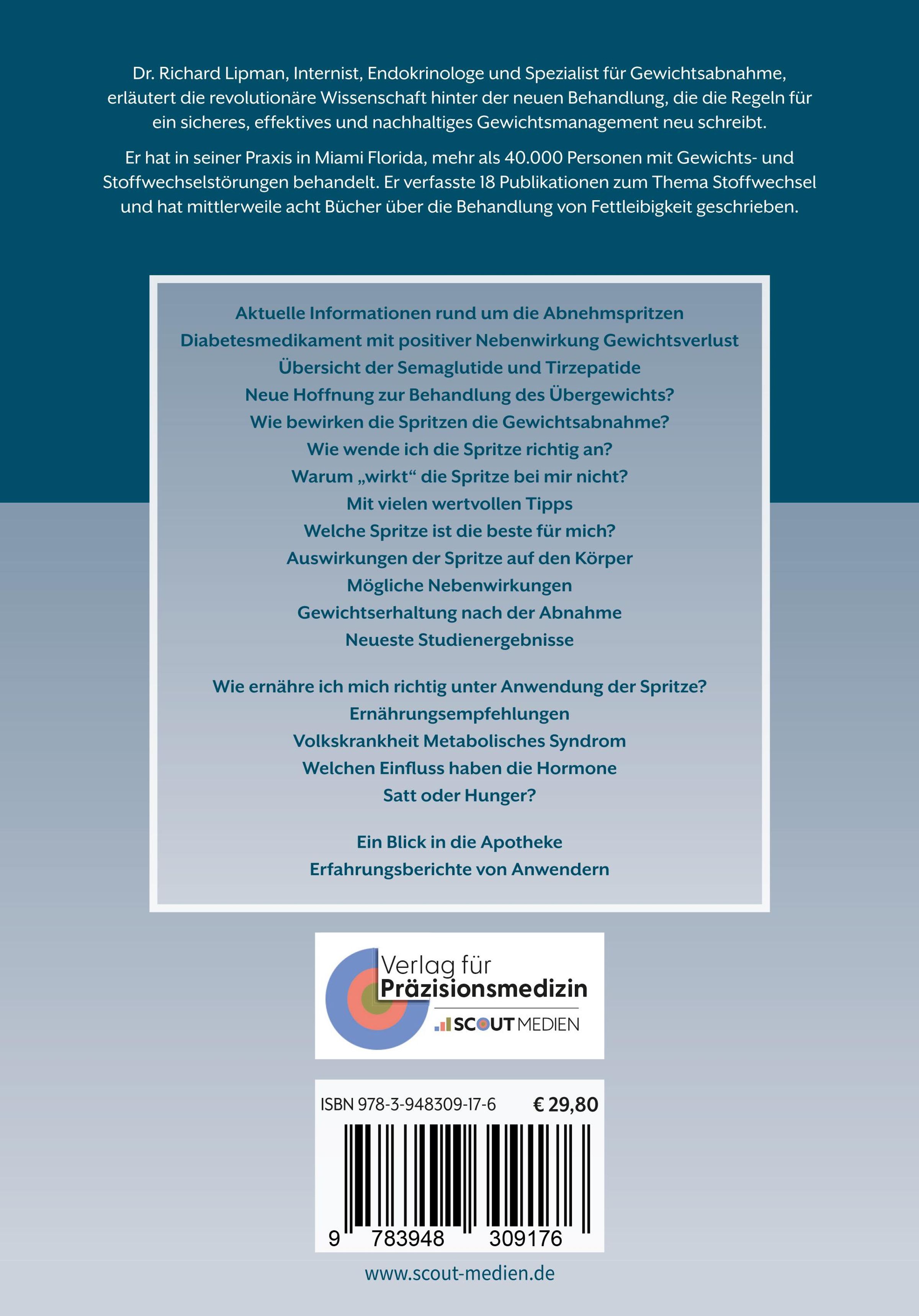 Dr. Richard Lipman, Internist, Endokrinologe und Spezialist für Gewichtsabnahme, erläutert die revolutionäre Wissenschaft hinter der neuen Behandlung, die die Regeln für ein sicheres, effektives und nachhaltiges Gewichtsmanagement neu schreibt.

Er hat in seiner Praxis in Miami Florida, mehr als 40.000 Personen mit Gewichts- und Stoffwechselstörungen behandelt. Er verfasste 18 Publikationen zum Thema Stoffwechsel und hat mittlerweile acht Bücher über die Behandlung von Fettleibigkeit geschrieben.

Aktuelle Informationen rund um die Abnehmspritzen
Diabetesmedikament mit positiver Nebenwirkung Gewichtsverlust
Übersicht der Semaglutide und Tirzepatide
Neue Hoffnung zur Behandlung des Übergewichts?
Wie bewirken die Spritzen die Gewichtsabnahme?
Wie wende ich die Spritze richtig an?
Warum „wirkt“ die Spritze bei mir nicht?
Mit vielen wertvollen Tipps
Welche Spritze ist die beste für mich?
Auswirkungen der Spritze auf den Körper
Mögliche Nebenwirkungen
Gewichtserhaltung nach der Abnahme
Neueste Studienergebnisse

Wie ernähre ich mich richtig unter Anwendung der Spritze?
Ernährungsempfehlungen
Volkskrankheit Metabolisches Syndrom
Welchen Einfluss haben die Hormone
Satt oder Hunger?

Ein Blick in die Apotheke
Erfahrungsberichte von Anwendern

Verlag für Präzisionsmedizin
SCOUT MEDIEN

ISBN 978-3-948309-17-6 € 29,80

9 783948 309176

www.scout-medien.de